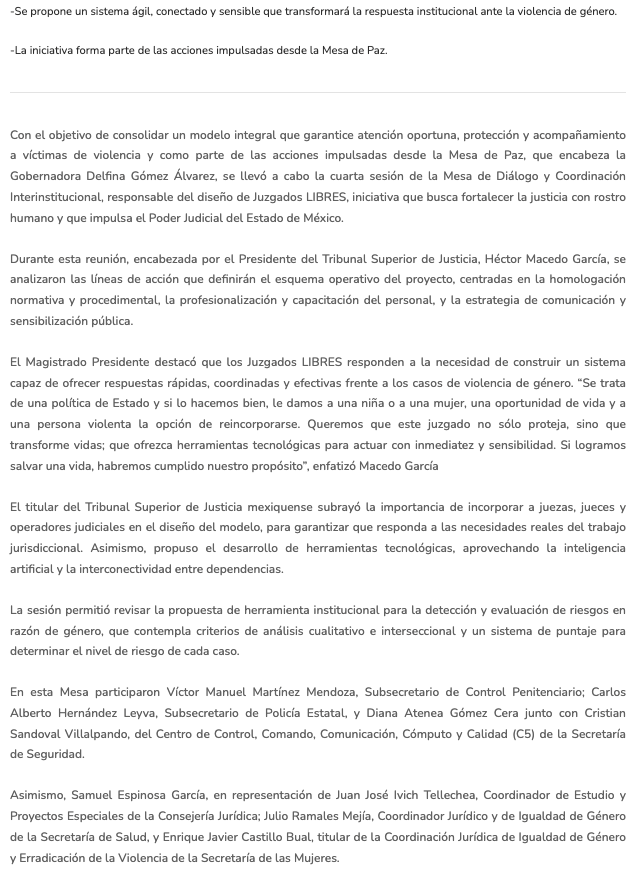 -Se propone un sistema ágil, conectado y sensible que transformará la respuesta institucional ante la violencia de género.

-La iniciativa forma parte de las acciones impulsadas desde la Mesa de Paz.

Con el objetivo de consolidar un modelo integral que garantice atención oportuna, protección y acompañamiento a víctimas de violencia y como parte de las acciones impulsadas desde la Mesa de Paz, que encabeza la Gobernadora Delfina Gómez Álvarez, se llevó a cabo la cuarta sesión de la Mesa de Diálogo y Coordinación Interinstitucional, responsable del diseño de Juzgados LIBRES, iniciativa que busca fortalecer la justicia con rostro humano y que impulsa el Poder Judicial del Estado de México.

Durante esta reunión, encabezada por el Presidente del Tribunal Superior de Justicia, Héctor Macedo García, se analizaron las líneas de acción que definirán el esquema operativo del proyecto, centradas en la homologación normativa y procedimental, la profesionalización y capacitación del personal, y la estrategia de comunicación y sensibilización pública.

El Magistrado Presidente destacó que los Juzgados LIBRES responden a la necesidad de construir un sistema capaz de ofrecer respuestas rápidas, coordinadas y efectivas frente a los casos de violencia de género. "Se trata de una política de Estado y si lo hacemos bien, le damos a una niña o a una mujer, una oportunidad de vida y a una persona violenta la opción de reincorporarse. Queremos que este juzgado no sólo proteja, sino que transforme vidas; que ofrezca herramientas tecnológicas para actuar con inmediatez y sensibilidad. Si logramos salvar una vida, habremos cumplido nuestro propósito", enfatizó Macedo García

El titular del Tribunal Superior de Justicia mexiquense subrayó la importancia de incorporar a juezas, jueces y operadores judiciales en el diseño del modelo, para garantizar que responda a las necesidades reales del trabajo jurisdiccional. Asimismo, propuso el desarrollo de herramientas tecnológicas, aprovechando la inteligencia artificial y la interconectividad entre dependencias.

La sesión permitió revisar la propuesta de herramienta institucional para la detección y evaluación de riesgos en razón de género, que contempla criterios de análisis cualitativo e interseccional y un sistema de puntaje para determinar el nivel de riesgo de cada caso.

En esta Mesa participaron Víctor Manuel Martínez Mendoza, Subsecretario de Control Penitenciario; Carlos Alberto Hernández Leyva, Subsecretario de Policía Estatal, y Diana Atenea Gómez Cera junto con Cristian Sandoval Villalpando, del Centro de Control, Comando, Comunicación, Cómputo y Calidad (C5) de la Secretaría de Seguridad.

Asimismo, Samuel Espinosa García, en representación de Juan José Ivich Tellechea, Coordinador de Estudio y Proyectos Especiales de la Consejería Jurídica; Julio Ramales Mejía, Coordinador Jurídico y de Igualdad de Género de la Secretaría de Salud, y Enrique Javier Castillo Bual, titular de la Coordinación Jurídica de Igualdad de Género y Erradicación de la Violencia de la Secretaría de las Mujeres.